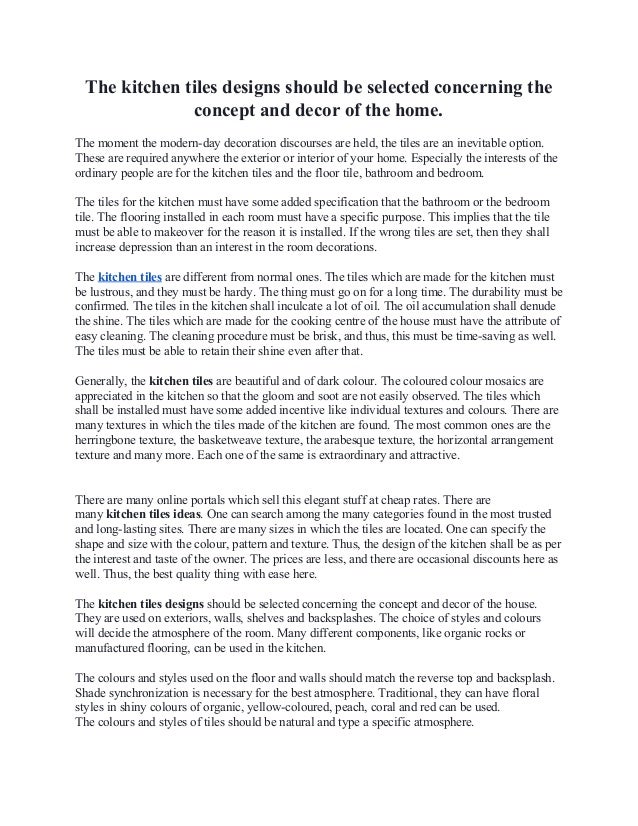 The kitchen tiles designs should be selected concerning the concept and decor of the home.

The moment the modern-day decoration discourses are held, the tiles are an inevitable option. These are required anywhere the exterior or interior of your home. Especially the interests of the ordinary people are for the kitchen tiles and the floor tile, bathroom and bedroom.

The tiles for the kitchen must have some added specification that the bathroom or the bedroom tile. The flooring installed in each room must have a specific purpose. This implies that the tile must be able to makeover for the reason it is installed. If the wrong tiles are set, then they shall increase depression than an interest in the room decorations.

The kitchen tiles are different from normal ones. The tiles which are made for the kitchen must be lustrous, and they must be hardy. The thing must go on for a long time. The durability must be confirmed. The tiles in the kitchen shall inculcate a lot of oil. The oil accumulation shall denude the shine. The tiles which are made for the cooking centre of the house must have the attribute of easy cleaning. The cleaning procedure must be brisk, and thus, this must be time-saving as well. The tiles must be able to retain their shine even after that.

Generally, the kitchen tiles are beautiful and of dark colour. The coloured colour mosaics are appreciated in the kitchen so that the gloom and soot are not easily observed. The tiles which shall be installed must have some added incentive like individual textures and colours. There are many textures in which the tiles made of the kitchen are found. The most common ones are the herringbone texture, the basketweave texture, the arabesque texture, the horizontal arrangement texture and many more. Each one of the same is extraordinary and attractive.

There are many online portals which sell this elegant stuff at cheap rates. There are many kitchen tiles ideas. One can search among the many categories found in the most trusted and long-lasting sites. There are many sizes in which the tiles are located. One can specify the shape and size with the colour, pattern and texture. Thus, the design of the kitchen shall be as per the interest and taste of the owner. The prices are less, and there are occasional discounts here as well. Thus, the best quality thing with ease here.

The kitchen tiles designs should be selected concerning the concept and decor of the house. They are used on exteriors, walls, shelves and backsplashes. The choice of styles and colours will decide the atmosphere of the room. Many different components, like organic rocks or manufactured flooring, can be used in the kitchen.

The colours and styles used on the floor and walls should match the reverse top and backsplash. Shade synchronization is necessary for the best atmosphere. Traditional, they can have floral styles in shiny colours of organic, yellow-coloured, peach, coral and red can be used.
The colours and styles of tiles should be natural and type a specific atmosphere.